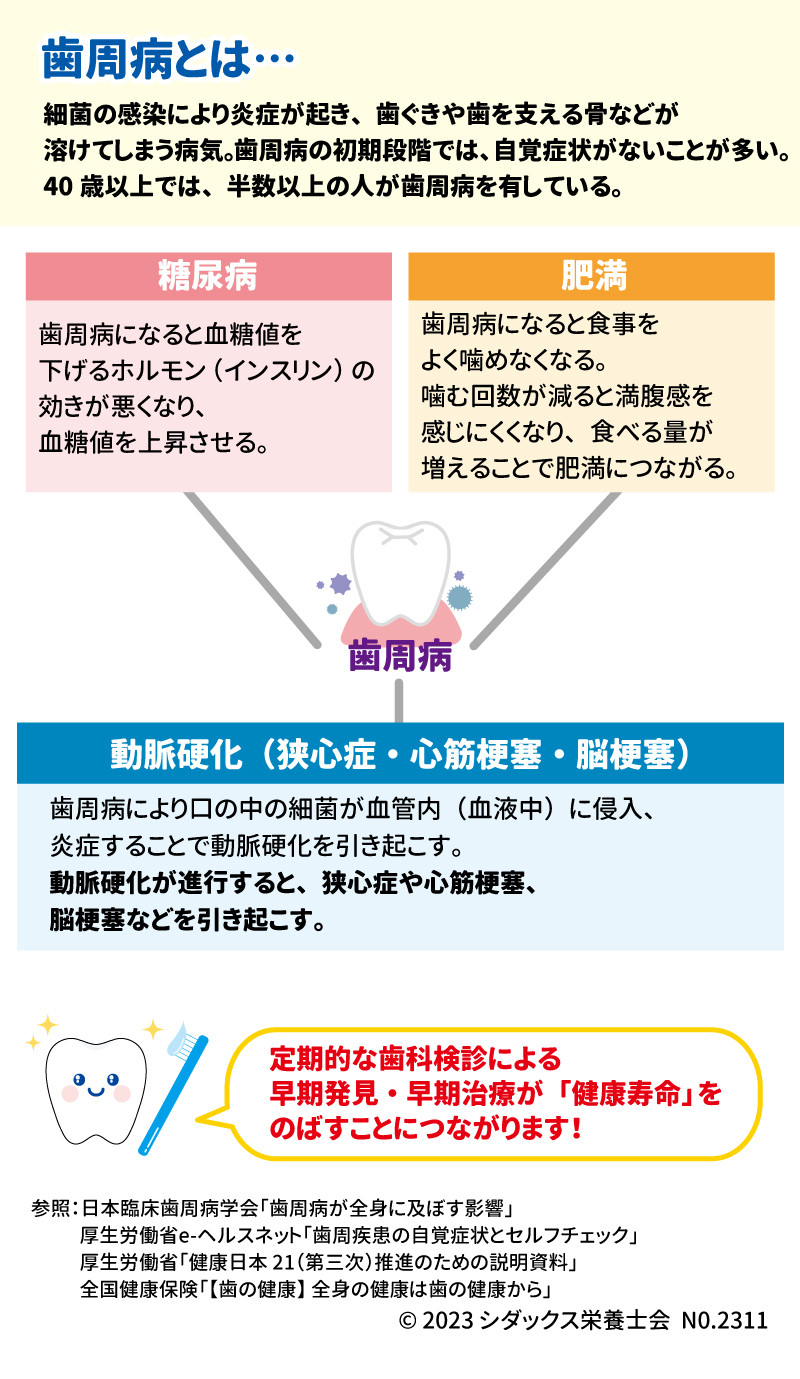 歯周病とは…

細菌の感染により炎症が起き、歯ぐきや歯を支える骨などが溶けてしまう病気。歯周病の初期段階では、自覚症状がないことが多い。40 歳以上では、半数以上の人が歯周病を有している。

糖尿病

歯周病になると血糖値を下げるホルモン（インスリン）の効きが悪くなり、血糖値を上昇させる。

肥満

歯周病になると食事をよく噛めなくなる。噛む回数が減ると満腹感を感じにくくなり、食べる量が増えることで肥満につながる。

歯周病

動脈硬化（狭心症・心筋梗塞・脳梗塞）

歯周病により口の中の細菌が血管内（血液中）に侵入、炎症することで動脈硬化を引き起こす。
動脈硬化が進行すると、狭心症や心筋梗塞、脳梗塞などを引き起こす。

定期的な歯科検診による早期発見・早期治療が「健康寿命」をのばすことにつながります！

参照：日本臨床歯周病学会「歯周病が全身に及ぼす影響」
厚生労働省e-ヘルスネット「歯周疾患の自覚症状とセルフチェック」
厚生労働省「健康日本 21（第三次）推進のための説明資料」
全国健康保険「【歯の健康】全身の健康は歯の健康から」
© 2023 シダックス栄養士会 N0.2311